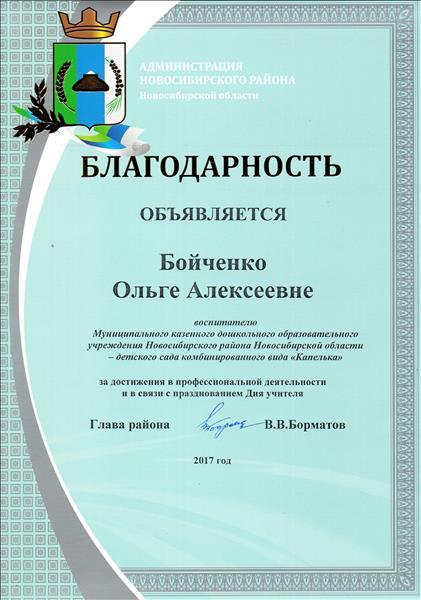 АДМИНИСТРАЦИЯ
НОВОСИБИРСКОГО РАЙОНА
Новосибирской области

БЛАГОДАРНОСТЬ

ОБЪЯВЛЯЕТСЯ

Бойченко
Ольге Алексеевне

воспитателю
Муниципального казенного дошкольного образовательного учреждения Новосибирского района Новосибирской области – детского сада комбинированного вида «Капелька»

за достижения в профессиональной деятельности и в связи с празднованием Дня учителя

Глава района В.В.Борматов

2017 год